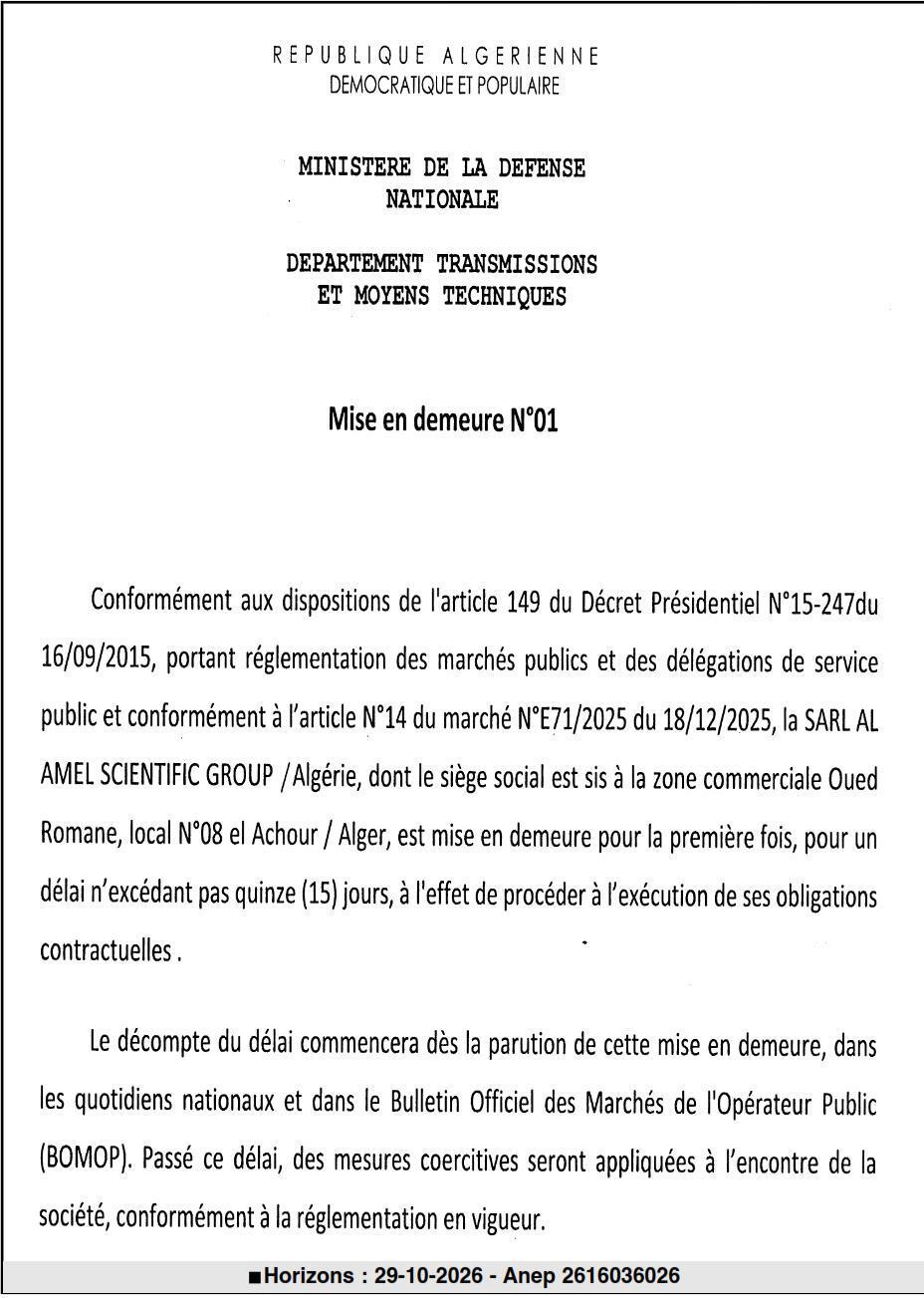 REPUBLIQUE ALGERIENNE
DEMOCRATIQUE ET POPULAIRE

MINISTERE DE LA DEFENSE
NATIONALE

DEPARTEMENT TRANSMISSIONS
ET MOYENS TECHNIQUES

Mise en demeure N°01

Conformément aux dispositions de l'article 149 du Décret Présidentiel N°15-247du 16/09/2015, portant réglementation des marchés publics et des délégations de service public et conformément à l'article N°14 du marché N°E71/2025 du 18/12/2025, la SARL AL AMEL SCIENTIFIC GROUP /Algérie, dont le siège social est sis à la zone commerciale Oued Romane, local N°08 el Achour / Alger, est mise en demeure pour la première fois, pour un délai n'excédant pas quinze (15) jours, à l'effet de procéder à l'exécution de ses obligations contractuelles .

Le décompte du délai commencera dès la parution de cette mise en demeure, dans les quotidiens nationaux et dans le Bulletin Officiel des Marchés de l'Opérateur Public (BOMOP). Passé ce délai, des mesures coercitives seront appliquées à l'encontre de la société, conformément à la réglementation en vigueur.

■Horizons : 29-10-2026 - Anep 2616036026